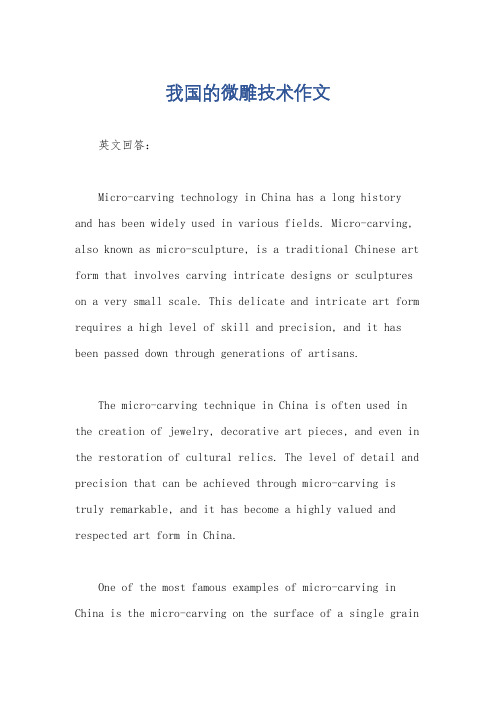 我国的微雕技术作文

英文回答：

Micro-carving technology in China has a long history and has been widely used in various fields. Micro-carving, also known as micro-sculpture, is a traditional Chinese art form that involves carving intricate designs or sculptures on a very small scale. This delicate and intricate art form requires a high level of skill and precision, and it has been passed down through generations of artisans.

The micro-carving technique in China is often used in the creation of jewelry, decorative art pieces, and even in the restoration of cultural relics. The level of detail and precision that can be achieved through micro-carving is truly remarkable, and it has become a highly valued and respected art form in China.

One of the most famous examples of micro-carving in China is the micro-carving on the surface of a single grain